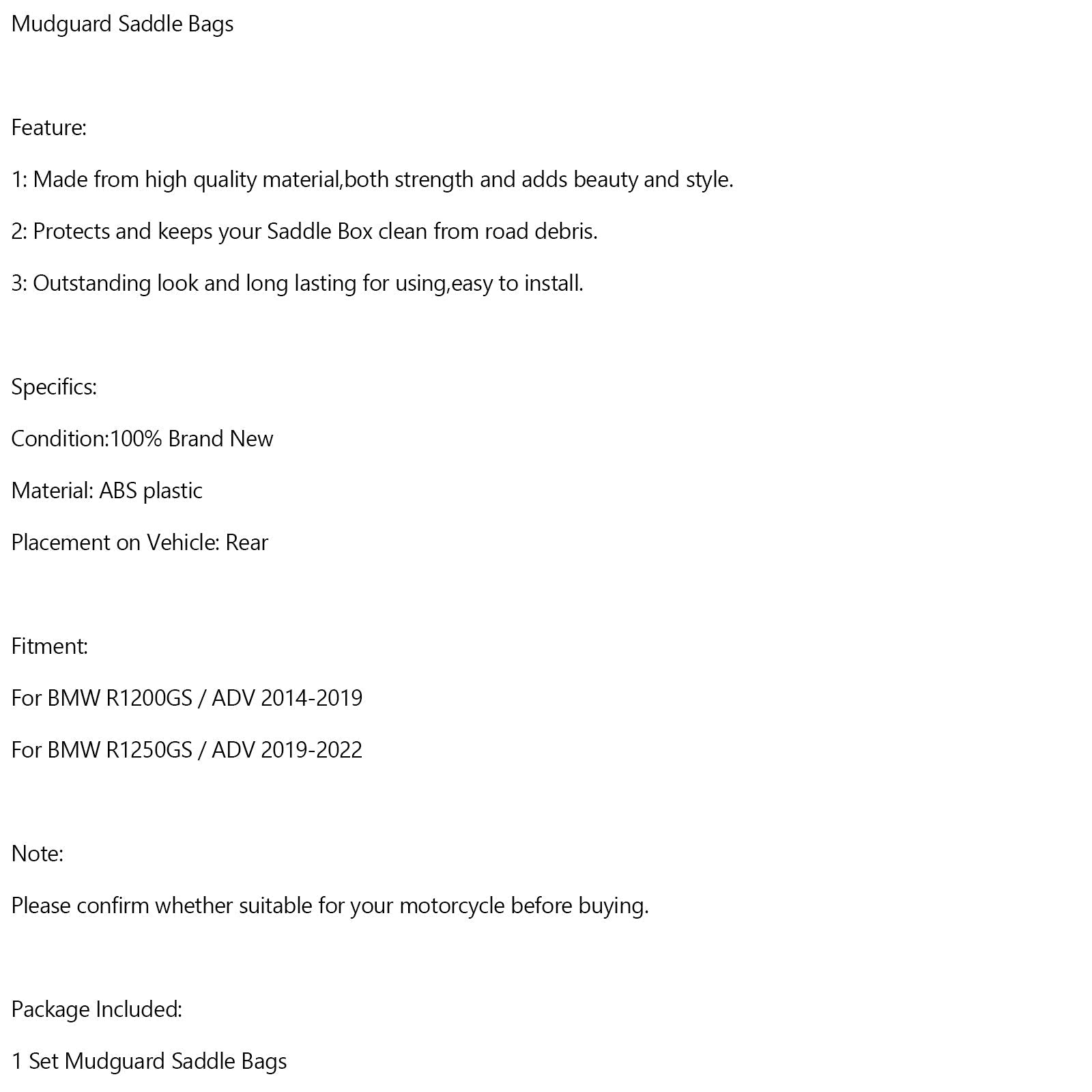 Mudguard Saddle Bags

Feature:

1: Made from high quality material,both strength and adds beauty and style.

2: Protects and keeps your Saddle Box clean from road debris.

3: Outstanding look and long lasting for using,easy to install.

Specifics:

Condition:100% Brand New

Material: ABS plastic

Placement on Vehicle: Rear

Fitment:

For BMW R1200GS / ADV 2014-2019

For BMW R1250GS / ADV 2019-2022

Note:

Please confirm whether suitable for your motorcycle before buying.

Package Included:

1 Set Mudguard Saddle Bags